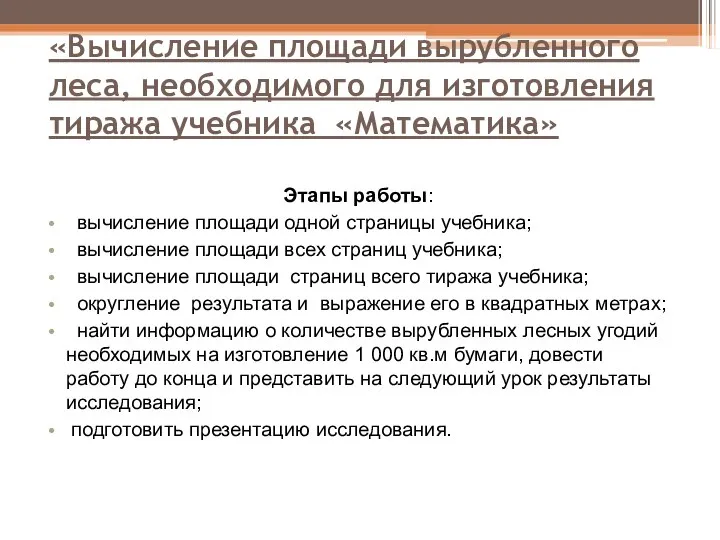 «Вычисление площади вырубленного леса, необходимого для изготовления тиража учебника «Математика»

Этапы работы:

• вычисление площади одной страницы учебника;
• вычисление площади всех страниц учебника;
• вычисление площади страниц всего тиража учебника;
• округление результата и выражение его в квадратных метрах;
• найти информацию о количестве вырубленных лесных угодий необходимых на изготовление 1 000 кв.м бумаги, довести работу до конца и представить на следующий урок результаты исследования;
• подготовить презентацию исследования.